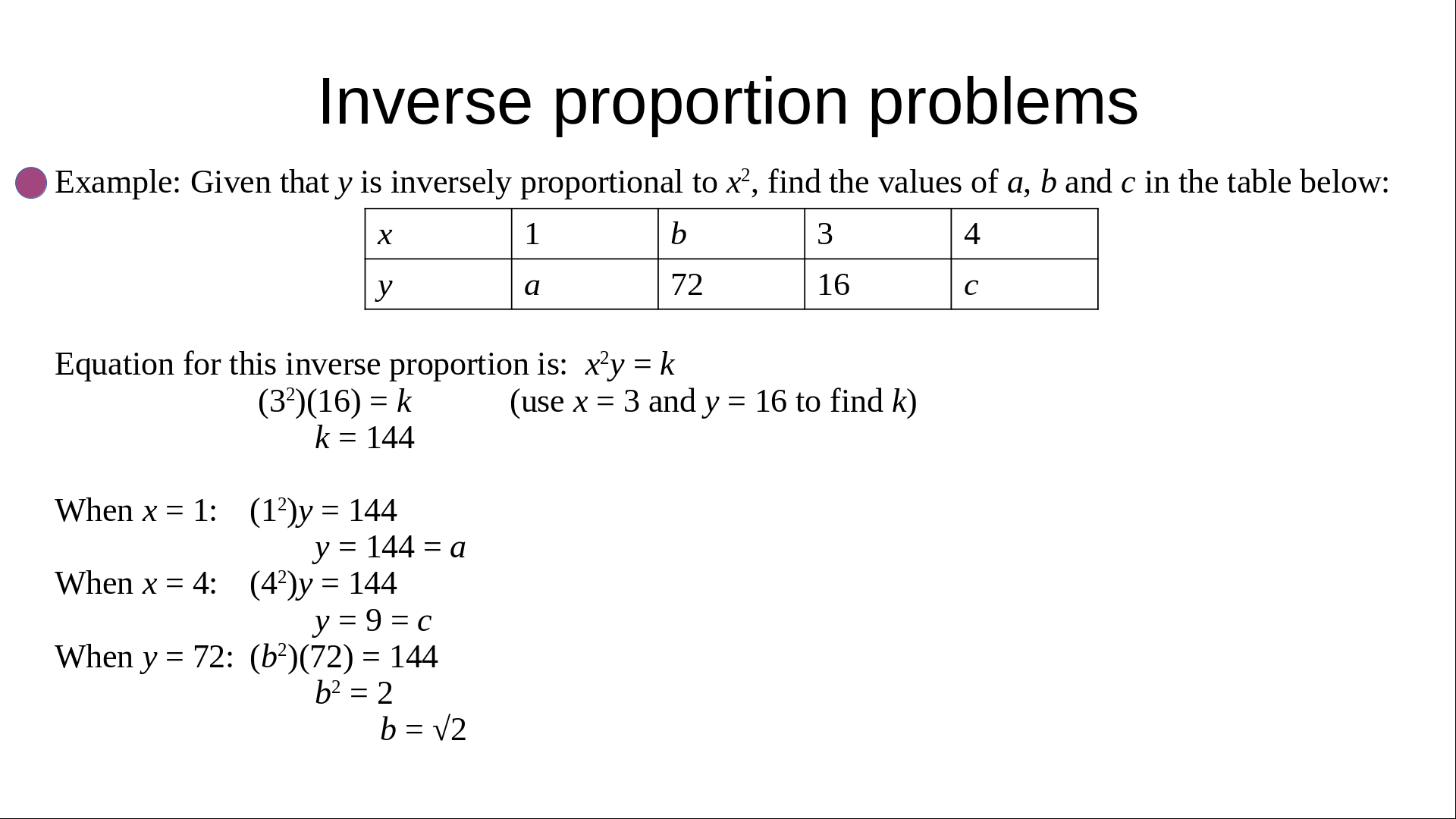 Inverse proportion problems

Example: Given that $y$ is inversely proportional to $x^2$, find the values of $a$, $b$ and $c$ in the table below:

| $x$ | 1 | $b$ | 3 | 4 |
|---|---|---|---|---|
| $y$ | $a$ | 72 | 16 | $c$ |

Equation for this inverse proportion is: $x^2y = k$
$(3^2)(16) = k$ (use $x = 3$ and $y = 16$ to find $k$)
$k = 144$

When $x = 1$: $(1^2)y = 144$
$y = 144 = a$
When $x = 4$: $(4^2)y = 144$
$y = 9 = c$
When $y = 72$: $(b^2)(72) = 144$
$b^2 = 2$
$b = \sqrt{2}$